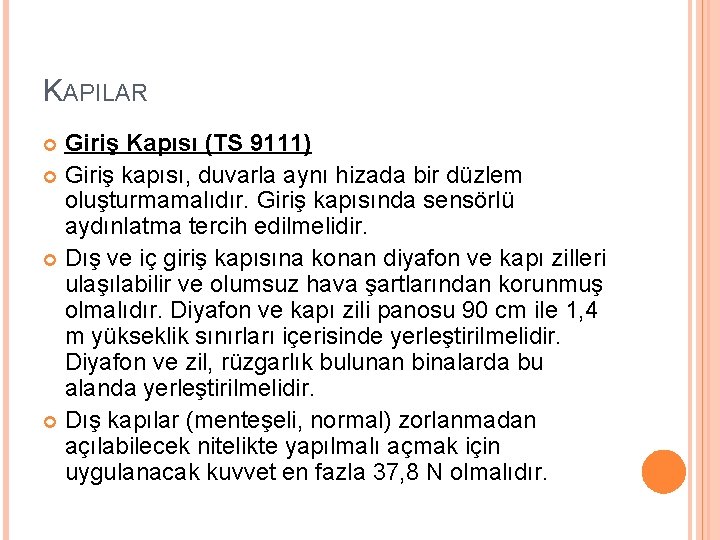 KAPILAR

Giriş Kapısı (TS 9111)

Giriş kapısı, duvarla aynı hizada bir düzlem oluşturmamalıdır. Giriş kapısında sensörlü aydınlatma tercih edilmelidir.

Dış ve iç giriş kapısına konan diyafon ve kapı zilleri ulaşılabilir ve olumsuz hava şartlarından korunmuş olmalıdır. Diyafon ve kapı zili panosu 90 cm ile 1,4 m yükseklik sınırları içerisinde yerleştirilmelidir. Diyafon ve zil, rüzgarlık bulunan binalarda bu alanda yerleştirilmelidir.

Dış kapılar (menteşeli, normal) zorlanmadan açılabilecek nitelikte yapılmalı açmak için uygulanacak kuvvet en fazla 37,8 N olmalıdır.